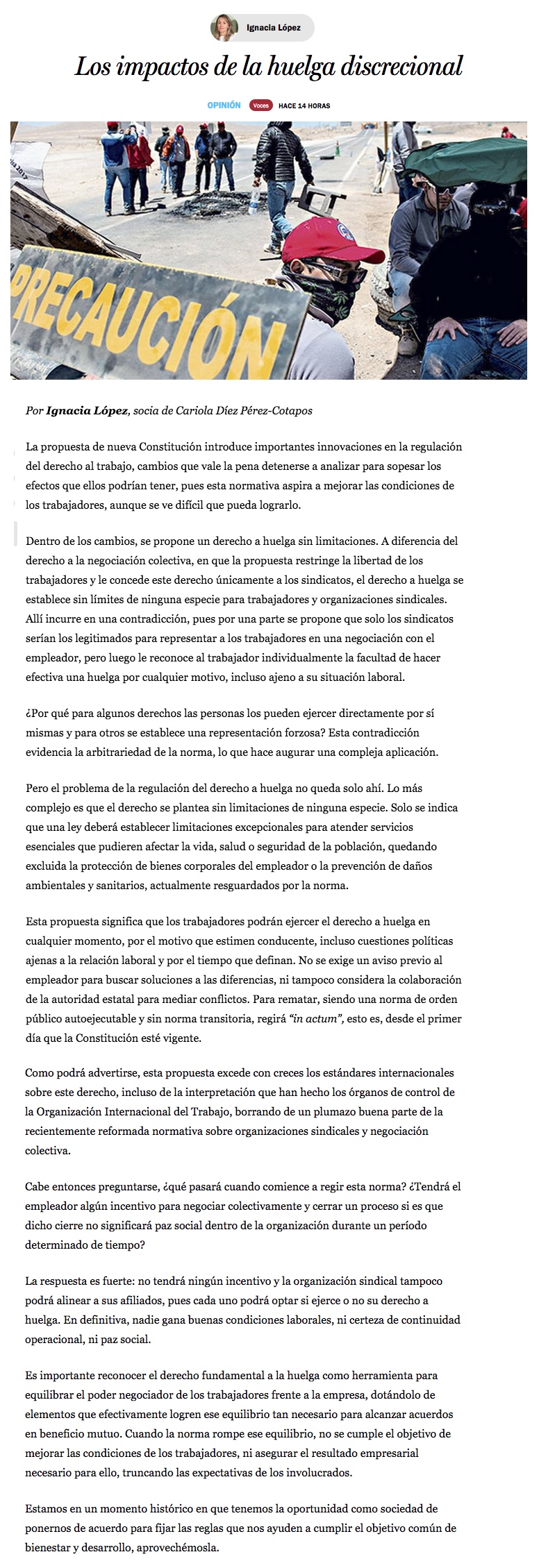 Ignacia López

Los impactos de la huelga discrecional

OPINIÓN Voces HACE 14 HORAS

PRECAUCIÓN

Por Ignacia López, socia de Cariola Díez Pérez-Cotapos

La propuesta de nueva Constitución introduce importantes innovaciones en la regulación del derecho al trabajo, cambios que vale la pena detenerse a analizar para sopesar los efectos que ellos podrían tener, pues esta normativa aspira a mejorar las condiciones de los trabajadores, aunque se ve difícil que pueda lograrlo.

Dentro de los cambios, se propone un derecho a huelga sin limitaciones. A diferencia del derecho a la negociación colectiva, en que la propuesta restringe la libertad de los trabajadores y le concede este derecho únicamente a los sindicatos, el derecho a huelga se establece sin límites de ninguna especie para trabajadores y organizaciones sindicales. Allí incurre en una contradicción, pues por una parte se propone que solo los sindicatos serían los legitimados para representar a los trabajadores en una negociación con el empleador, pero luego le reconoce al trabajador individualmente la facultad de hacer efectiva una huelga por cualquier motivo, incluso ajeno a su situación laboral.

¿Por qué para algunos derechos las personas los pueden ejercer directamente por sí mismas y para otros se establece una representación forzosa? Esta contradicción evidencia la arbitrariedad de la norma, lo que hace augurar una compleja aplicación.

Pero el problema de la regulación del derecho a huelga no queda solo ahí. Lo más complejo es que el derecho se plantea sin limitaciones de ninguna especie. Solo se indica que una ley deberá establecer limitaciones excepcionales para atender servicios esenciales que pudieren afectar la vida, salud o seguridad de la población, quedando excluida la protección de bienes corporales del empleador o la prevención de daños ambientales y sanitarios, actualmente resguardados por la norma.

Esta propuesta significa que los trabajadores podrán ejercer el derecho a huelga en cualquier momento, por el motivo que estimen conducente, incluso cuestiones políticas ajenas a la relación laboral y por el tiempo que definan. No se exige un aviso previo al empleador para buscar soluciones a las diferencias, ni tampoco considera la colaboración de la autoridad estatal para mediar conflictos. Para rematar, siendo una norma de orden público autoejecutable y sin norma transitoria, regirá "in actum", esto es, desde el primer día que la Constitución esté vigente.

Como podrá advertirse, esta propuesta excede con creces los estándares internacionales sobre este derecho, incluso de la interpretación que han hecho los órganos de control de la Organización Internacional del Trabajo, borrando de un plumazo buena parte de la recientemente reformada normativa sobre organizaciones sindicales y negociación colectiva.

Cabe entonces preguntarse, ¿qué pasará cuando comience a regir esta norma? ¿Tendrá el empleador algún incentivo para negociar colectivamente y cerrar un proceso si es que dicho cierre no significará paz social dentro de la organización durante un período determinado de tiempo?

La respuesta es fuerte: no tendrá ningún incentivo y la organización sindical tampoco podrá alinear a sus afiliados, pues cada uno podrá optar si ejerce o no su derecho a huelga. En definitiva, nadie gana buenas condiciones laborales, ni certeza de continuidad operacional, ni paz social.

Es importante reconocer el derecho fundamental a la huelga como herramienta para equilibrar el poder negociador de los trabajadores frente a la empresa, dotándolo de elementos que efectivamente logren ese equilibrio tan necesario para alcanzar acuerdos en beneficio mutuo. Cuando la norma rompe ese equilibrio, no se cumple el objetivo de mejorar las condiciones de los trabajadores, ni asegurar el resultado empresarial necesario para ello, truncando las expectativas de los involucrados.

Estamos en un momento histórico en que tenemos la oportunidad como sociedad de ponernos de acuerdo para fijar las reglas que nos ayuden a cumplir el objetivo común de bienestar y desarrollo, aprovechémosla.